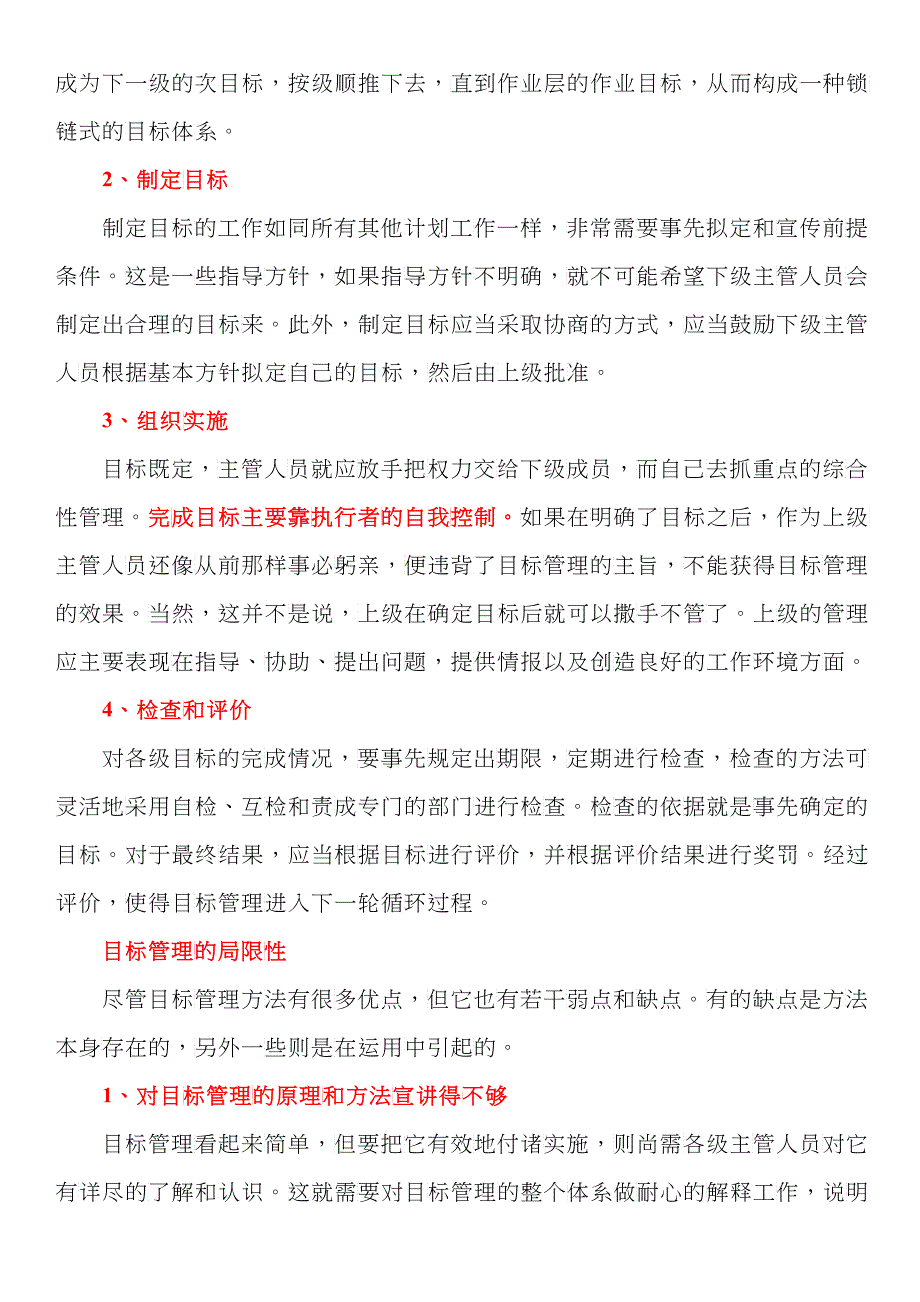 成为下一级的次目标，按级顺推下去，直到作业层的作业目标，从而构成一种锁链式的目标体系。

2、制定目标

制定目标的工作如同所有其他计划工作一样，非常需要事先拟定和宣传前提条件。这是一些指导方针，如果指导方针不明确，就不可能希望下级主管人员会制定出合理的目标来。此外，制定目标应当采取协商的方式，应当鼓励下级主管人员根据基本方针拟定自己的目标，然后由上级批准。

3、组织实施

目标既定，主管人员就应放手把权力交给下级成员，而自己去抓重点的综合性管理。完成目标主要靠执行者的自我控制。如果在明确了目标之后，作为上级主管人员还像从前那样事必躬亲，便违背了目标管理的主旨，不能获得目标管理的效果。当然，这并不是说，上级在确定目标后就可以撒手不管了。上级的管理应主要表现在指导、协助、提出问题，提供情报以及创造良好的工作环境方面。

4、检查和评价

对各级目标的完成情况，要事先规定出期限，定期进行检查，检查的方法可灵活地采用自检、互检和责成专门的部门进行检查。检查的依据就是事先确定的目标。对于最终结果，应当根据目标进行评价，并根据评价结果进行奖罚。经过评价，使得目标管理进入下一轮循环过程。

目标管理的局限性

尽管目标管理方法有很多优点，但它也有若干弱点和缺点。有的缺点是方法本身存在的，另外一些则是在运用中引起的。

1、对目标管理的原理和方法宣讲得不够

目标管理看起来简单，但要把它有效地付诸实施，则尚需各级主管人员对它有详尽的了解和认识。这就需要对目标管理的整个体系做耐心的解释工作，说明